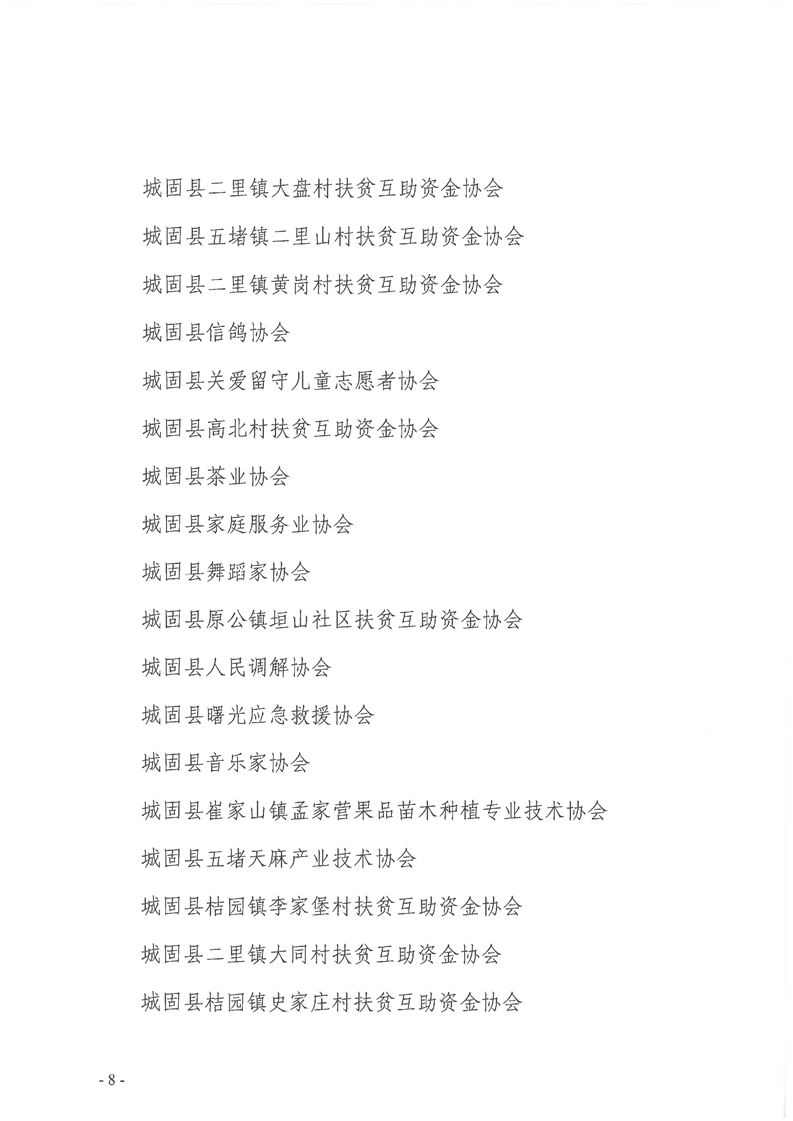 城固县二里镇大盘村扶贫互助资金协会

城固县五堵镇二里山村扶贫互助资金协会

城固县二里镇黄岗村扶贫互助资金协会

城固县信鸽协会

城固县关爱留守儿童志愿者协会

城固县高北村扶贫互助资金协会

城固县茶业协会

城固县家庭服务业协会

城固县舞蹈家协会

城固县原公镇垣山社区扶贫互助资金协会

城固县人民调解协会

城固县曙光应急救援协会

城固县音乐家协会

城固县崔家山镇孟家营果品苗木种植专业技术协会

城固县五堵天麻产业技术协会

城固县桔园镇李家堡村扶贫互助资金协会

城固县二里镇大同村扶贫互助资金协会

城固县桔园镇史家庄村扶贫互助资金协会

- 8 -